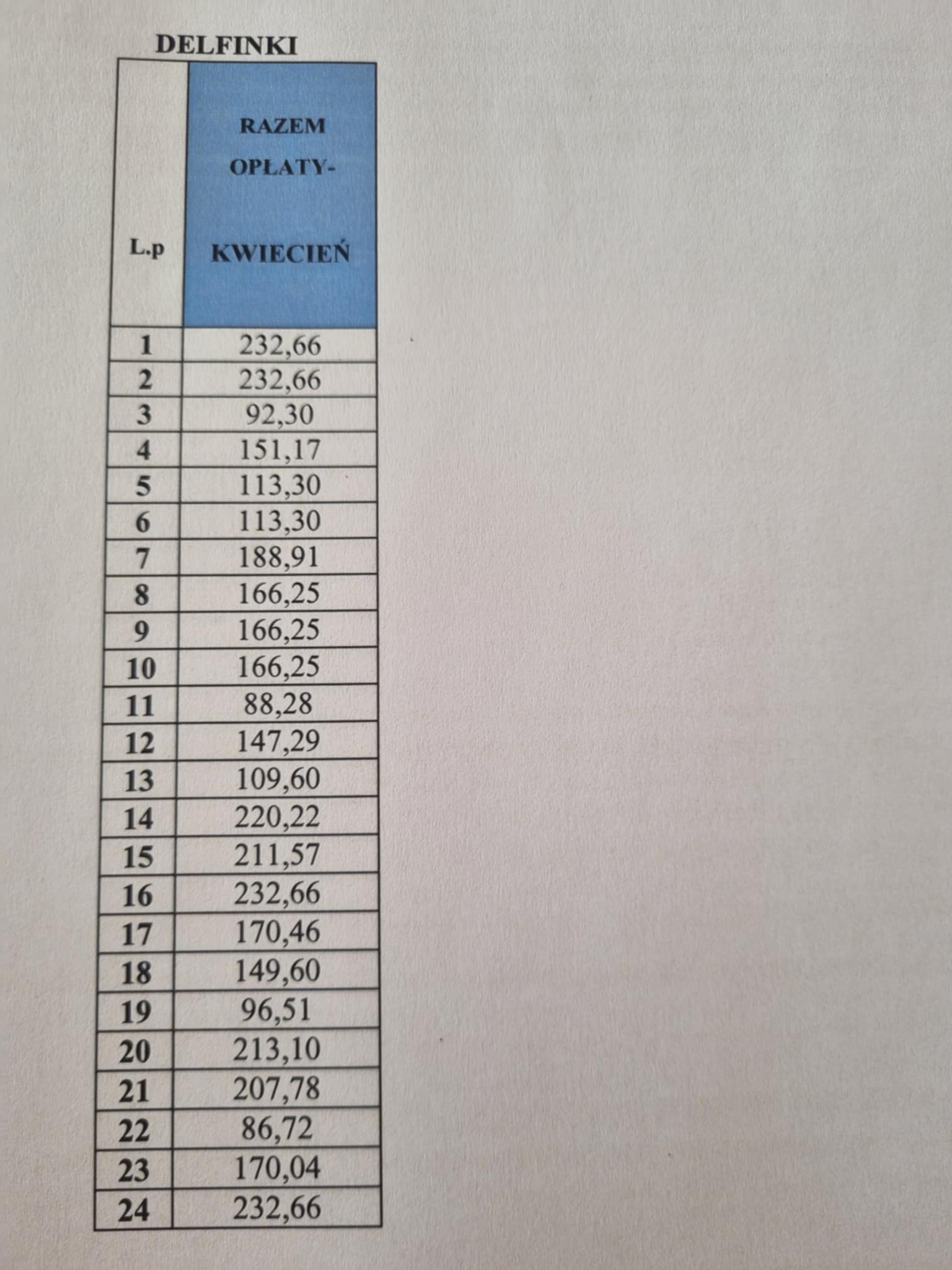 DELFINKI

| L.p | RAZEM OPŁATY- KWIECIEŃ |
|---|---|
| 1 | 232,66 |
| 2 | 232,66 |
| 3 | 92,30 |
| 4 | 151,17 |
| 5 | 113,30 |
| 6 | 113,30 |
| 7 | 188,91 |
| 8 | 166,25 |
| 9 | 166,25 |
| 10 | 166,25 |
| 11 | 88,28 |
| 12 | 147,29 |
| 13 | 109,60 |
| 14 | 220,22 |
| 15 | 211,57 |
| 16 | 232,66 |
| 17 | 170,46 |
| 18 | 149,60 |
| 19 | 96,51 |
| 20 | 213,10 |
| 21 | 207,78 |
| 22 | 86,72 |
| 23 | 170,04 |
| 24 | 232,66 |